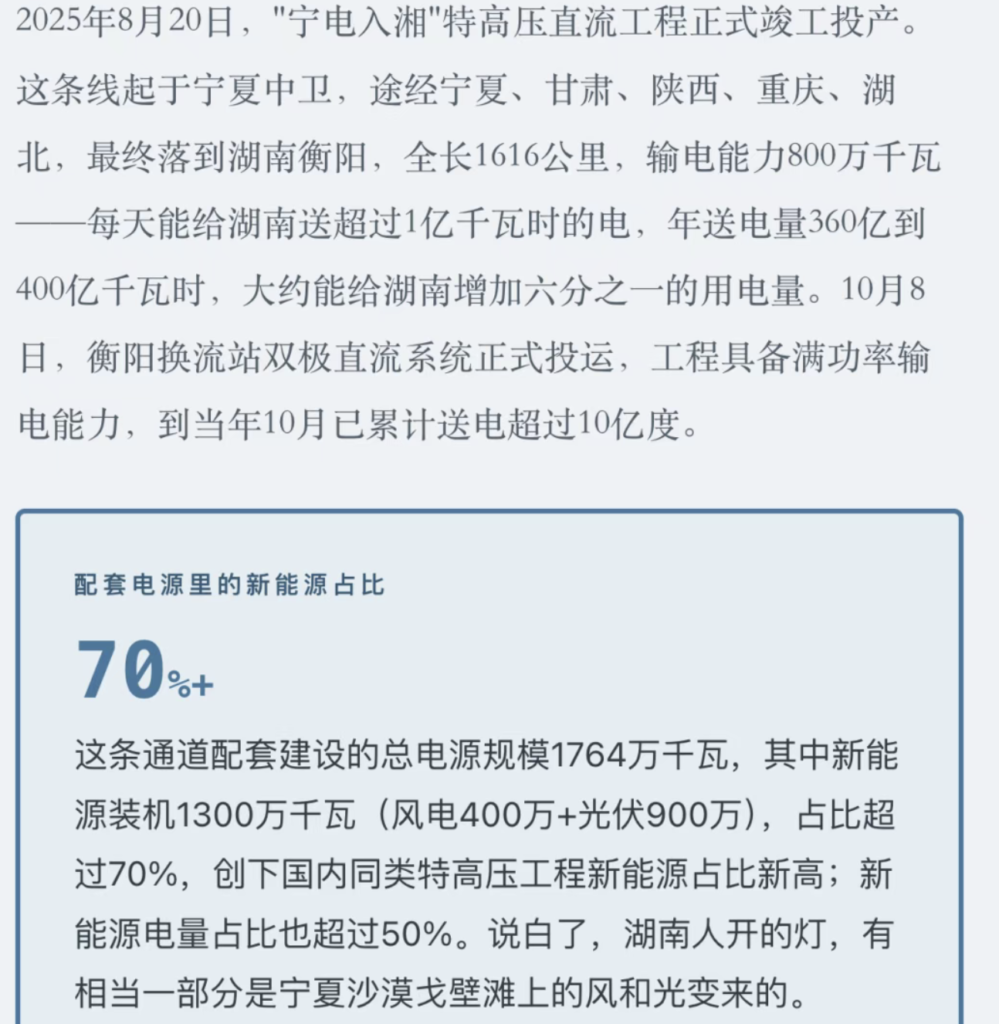 2025年8月20日，"宁电入湘"特高压直流工程正式竣工投产。这条线起于宁夏中卫，途经宁夏、甘肃、陕西、重庆、湖北，最终落到湖南衡阳，全长1616公里，输电能力800万千瓦——每天能给湖南送超过1亿千瓦时的电，年送电量360亿到400亿千瓦时，大约能给湖南增加六分之一的用电量。10月8日，衡阳换流站双极直流系统正式投运，工程具备满功率输电能力，到当年10月已累计送电超过10亿度。

配套电源里的新能源占比

70%+

这条通道配套建设的总电源规模1764万千瓦，其中新能源装机1300万千瓦（风电400万+光伏900万），占比超过70%，创下国内同类特高压工程新能源占比新高；新能源电量占比也超过50%。说白了，湖南人开的灯，有相当一部分是宁夏沙漠戈壁滩上的风和光变来的。